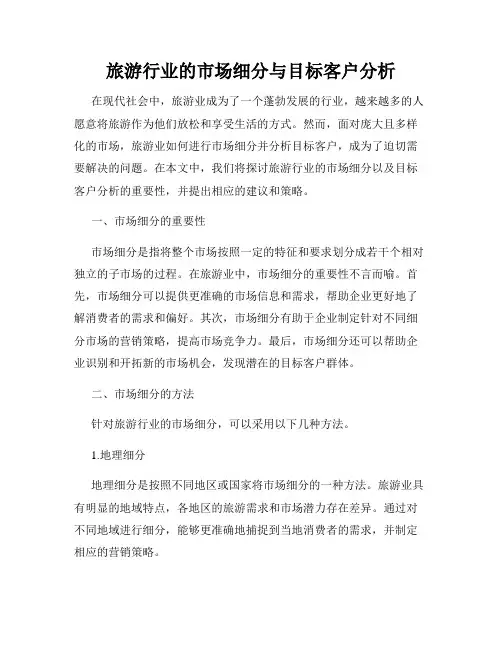 旅游行业的市场细分与目标客户分析

在现代社会中，旅游业成为了一个蓬勃发展的行业，越来越多的人愿意将旅游作为他们放松和享受生活的方式。然而，面对庞大且多样化的市场，旅游业如何进行市场细分并分析目标客户，成为了迫切需要解决的问题。在本文中，我们将探讨旅游行业的市场细分以及目标客户分析的重要性，并提出相应的建议和策略。

一、市场细分的重要性

市场细分是指将整个市场按照一定的特征和要求划分成若干个相对独立的子市场的过程。在旅游业中，市场细分的重要性不言而喻。首先，市场细分可以提供更准确的市场信息和需求，帮助企业更好地了解消费者的需求和偏好。其次，市场细分有助于企业制定针对不同细分市场的营销策略，提高市场竞争力。最后，市场细分还可以帮助企业识别和开拓新的市场机会，发现潜在的目标客户群体。

二、市场细分的方法

针对旅游行业的市场细分，可以采用以下几种方法。

1.地理细分

地理细分是按照不同地区或国家将市场细分的一种方法。旅游业具有明显的地域特点，各地区的旅游需求和市场潜力存在差异。通过对不同地域进行细分，能够更准确地捕捉到当地消费者的需求，并制定相应的营销策略。